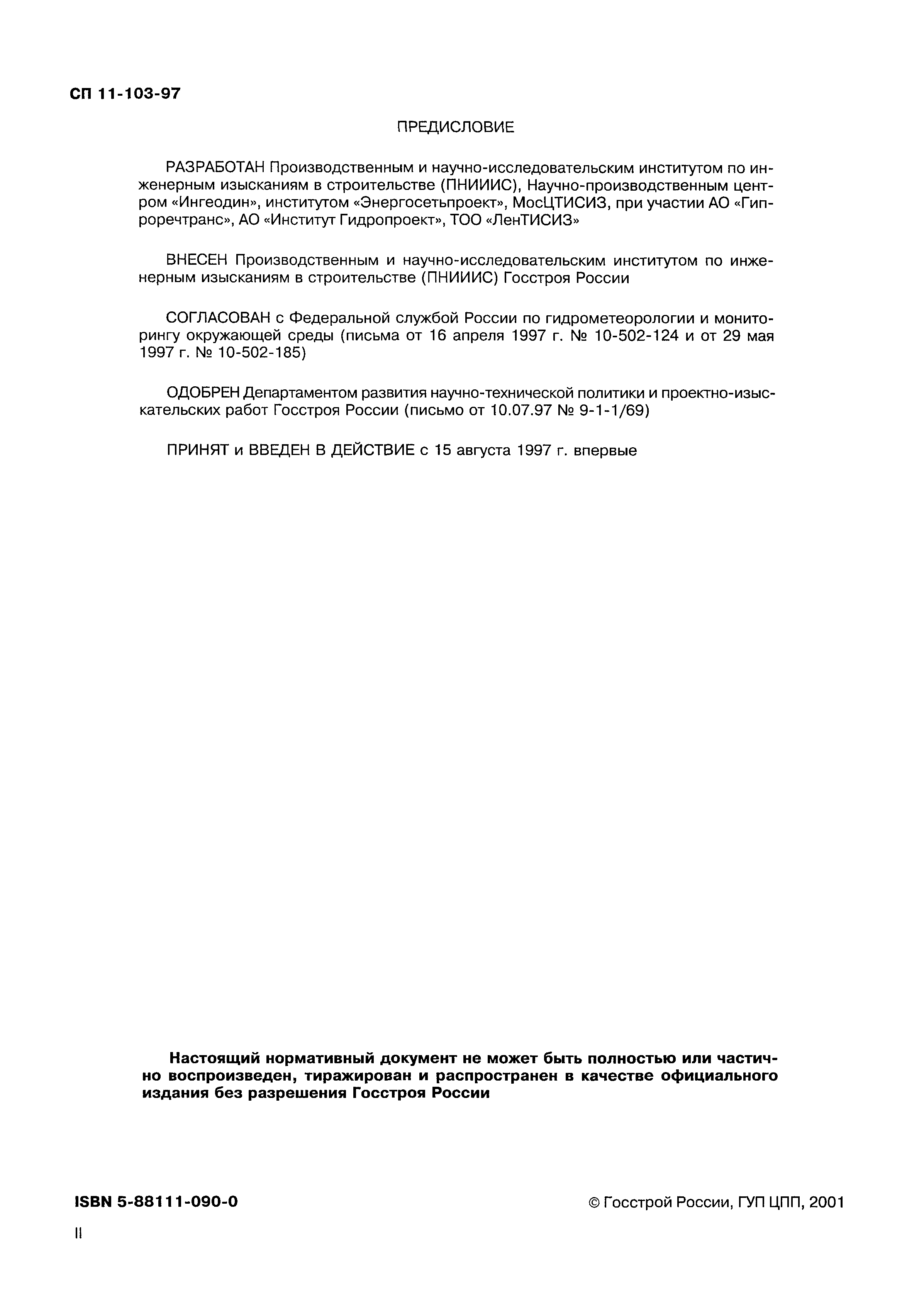 СП 11-103-97

ПРЕДИСЛОВИЕ

РАЗРАБОТАН Производственным и научно-исследовательским институтом по инженерным изысканиям в строительстве (ПНИИИС), Научно-производственным центром «Ингеодин», институтом «Энергосетьпроект», МосЦТИСИЗ, при участии АО «Гипроречтранс», АО «Институт Гидропроект», ТОО «ЛенТИСИЗ»

ВНЕСЕН Производственным и научно-исследовательским институтом по инженерным изысканиям в строительстве (ПНИИИС) Госстроя России

СОГЛАСОВАН с Федеральной службой России по гидрометеорологии и мониторингу окружающей среды (письма от 16 апреля 1997 г. № 10-502-124 и от 29 мая 1997 г. № 10-502-185)

ОДОБРЕН Департаментом развития научно-технической политики и проектно-изыскательских работ Госстроя России (письмо от 10.07.97 № 9-1-1/69)

ПРИНЯТ и ВВЕДЕН В ДЕЙСТВИЕ с 15 августа 1997 г. впервые

Настоящий нормативный документ не может быть полностью или частично воспроизведен, тиражирован и распространен в качестве официального издания без разрешения Госстроя России

ISBN 5-88111-090-0

© Госстрой России, ГУП ЦПП, 2001

II